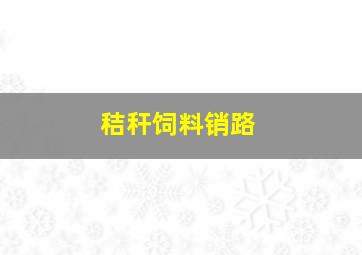 秸秆饲料销路